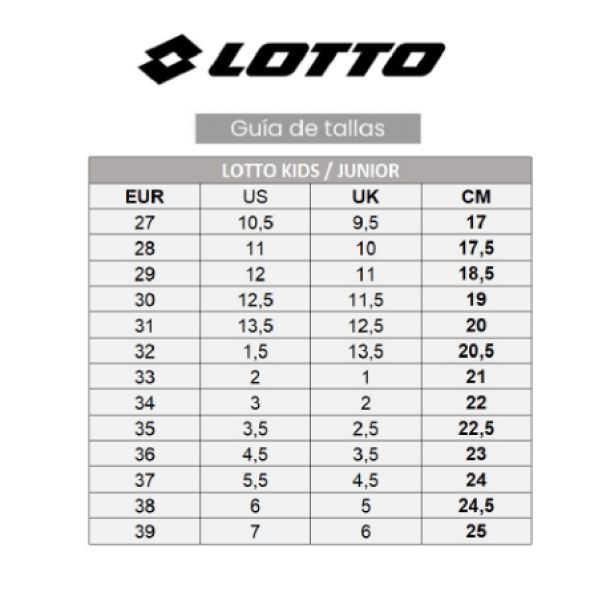 LOTTO

Guía de tallas

LOTTO KIDS / JUNIOR

| EUR | US | UK | CM |
|---|---|---|---|
| 27 | 10,5 | 9,5 | 17 |
| 28 | 11 | 10 | 17,5 |
| 29 | 12 | 11 | 18,5 |
| 30 | 12,5 | 11,5 | 19 |
| 31 | 13,5 | 12,5 | 20 |
| 32 | 1,5 | 13,5 | 20,5 |
| 33 | 2 | 1 | 21 |
| 34 | 3 | 2 | 22 |
| 35 | 3,5 | 2,5 | 22,5 |
| 36 | 4,5 | 3,5 | 23 |
| 37 | 5,5 | 4,5 | 24 |
| 38 | 6 | 5 | 24,5 |
| 39 | 7 | 6 | 25 |